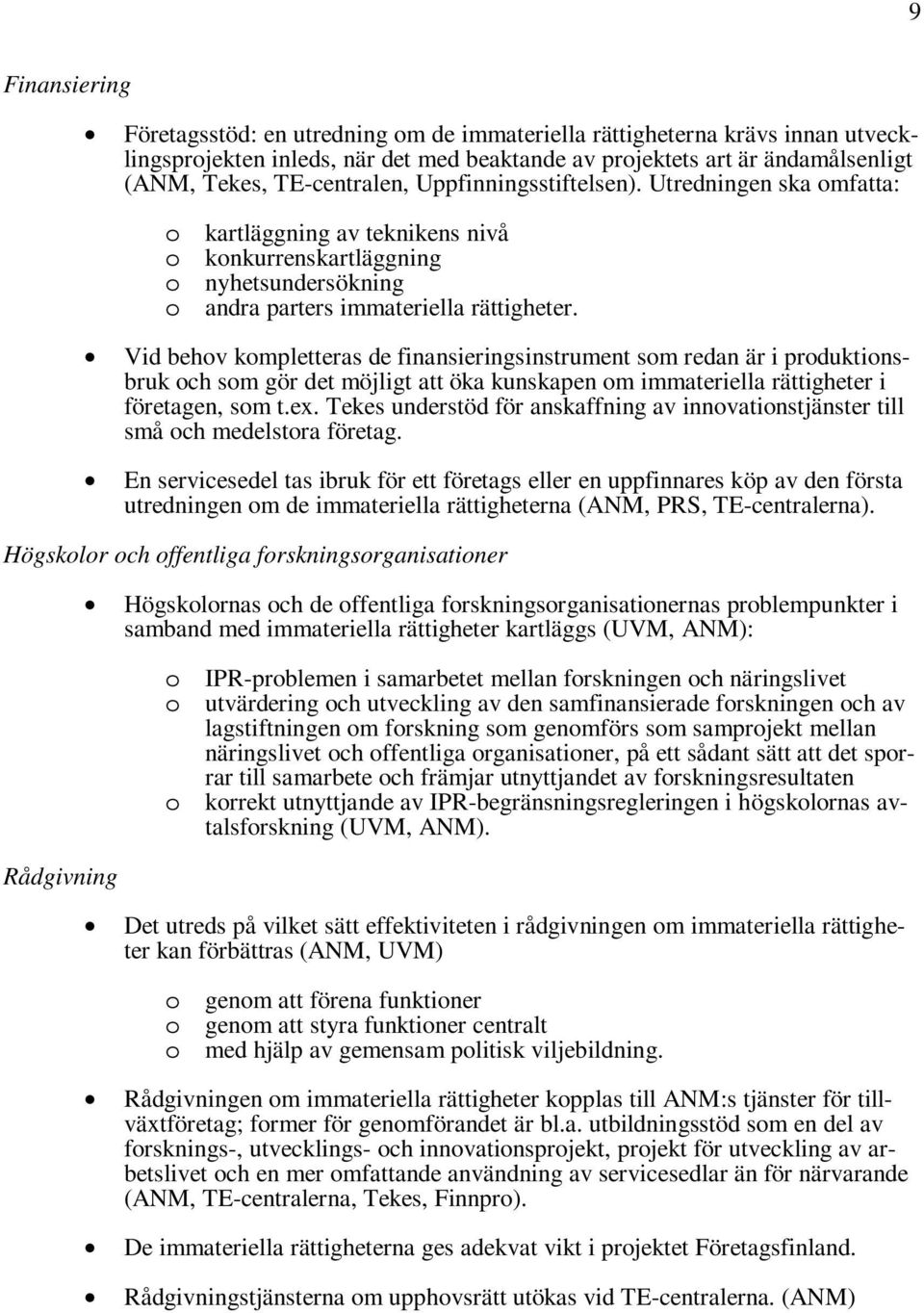 9

Finansiering

• Företagsstöd: en utredning om de immateriella rättigheterna krävs innan utvecklingsprojekten inleds, när det med beaktande av projektets art är ändamålsenligt (ANM, Tekes, TE-centralen, Uppfinningsstiftelsen). Utredningen ska omfatta:

o kartläggning av teknikens nivå
o konkurrenskartläggning
o nyhetsundersökning
o andra parters immateriella rättigheter.

• Vid behov kompletteras de finansieringsinstrument som redan är i produktionsbruk och som gör det möjligt att öka kunskapen om immateriella rättigheter i företagen, som t.ex. Tekes understöd för anskaffning av innovationstjänster till små och medelstora företag.

• En servicesedel tas ibruk för ett företags eller en uppfinnares köp av den första utredningen om de immateriella rättigheterna (ANM, PRS, TE-centralerna).

Högskolor och offentliga forskningsorganisationer

• Högskolornas och de offentliga forskningsorganisationernas problempunkter i samband med immateriella rättigheter kartläggs (UVM, ANM):

o IPR-problemen i samarbetet mellan forskningen och näringslivet
o utvärdering och utveckling av den samfinansierade forskningen och av lagstiftningen om forskning som genomförs som samprojekt mellan näringslivet och offentliga organisationer, på ett sådant sätt att det sporrar till samarbete och främjar utnyttjandet av forskningsresultaten
o korrekt utnyttjande av IPR-begränsningsregleringen i högskolornas avtalsforskning (UVM, ANM).

Rådgivning

• Det utreds på vilket sätt effektiviteten i rådgivningen om immateriella rättigheter kan förbättras (ANM, UVM)

o genom att förena funktioner
o genom att styra funktioner centralt
o med hjälp av gemensam politisk viljebildning.

• Rådgivningen om immateriella rättigheter kopplas till ANM:s tjänster för tillväxtföretag; former för genomförandet är bl.a. utbildningsstöd som en del av forsknings-, utvecklings- och innovationsprojekt, projekt för utveckling av arbetslivet och en mer omfattande användning av servicesedlar än för närvarande (ANM, TE-centralerna, Tekes, Finnpro).

• De immateriella rättigheterna ges adekvat vikt i projektet Företagsfinland.

• Rådgivningstjänsterna om upphovsrätt utökas vid TE-centralerna. (ANM)